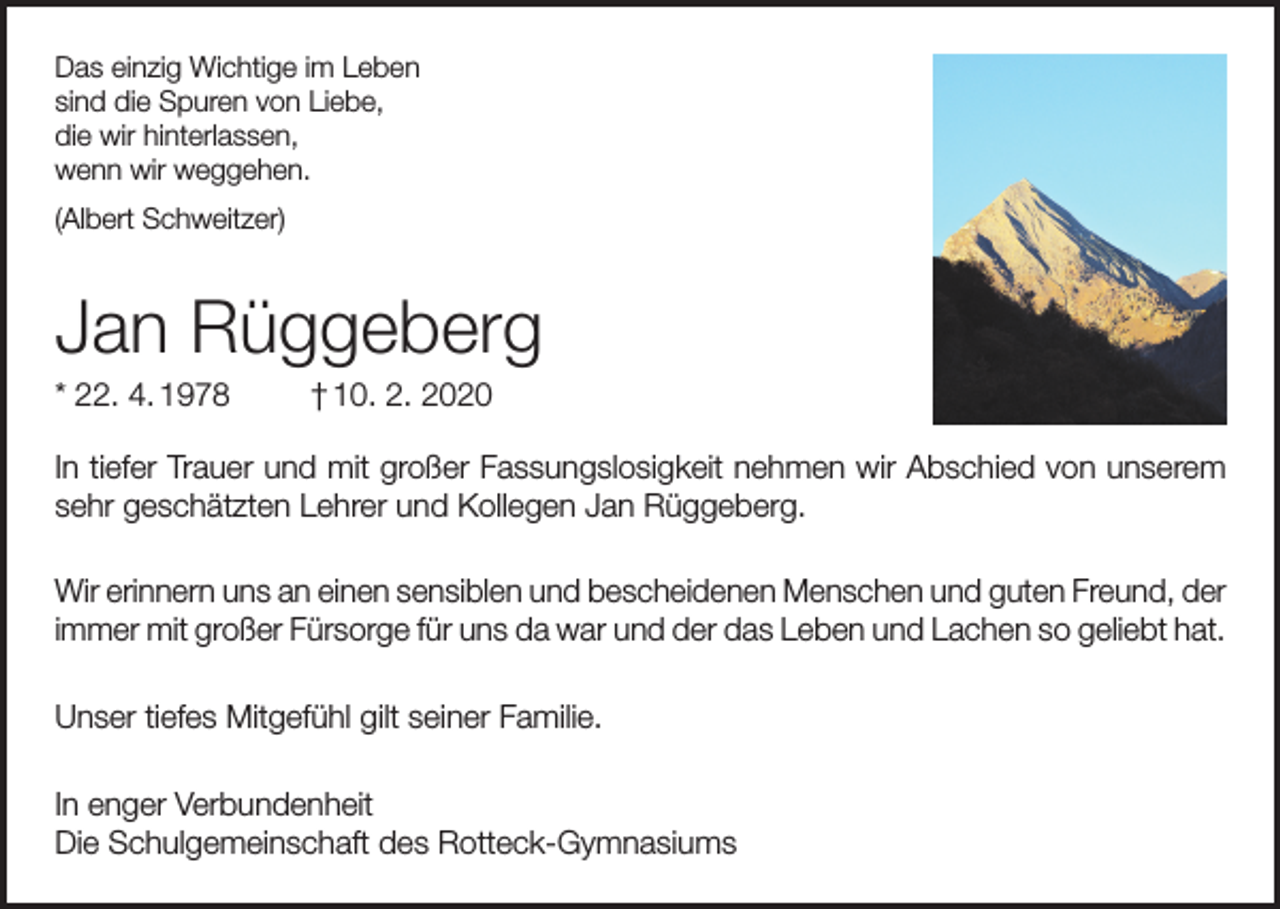 Das einzig Wichtige im Leben
sind die Spuren von Liebe,
die wir hinterlassen,
wenn wir weggehen.

(Albert Schweitzer)

Jan Rüggeberg

* 22. 4. 1978 † 10. 2. 2020

In tiefer Trauer und mit großer Fassungslosigkeit nehmen wir Abschied von unserem sehr geschätzten Lehrer und Kollegen Jan Rüggeberg.

Wir erinnern uns an einen sensiblen und bescheidenen Menschen und guten Freund, der immer mit großer Fürsorge für uns da war und der das Leben und Lachen so geliebt hat.

Unser tiefes Mitgefühl gilt seiner Familie.

In enger Verbundenheit
Die Schulgemeinschaft des Rotteck-Gymnasiums